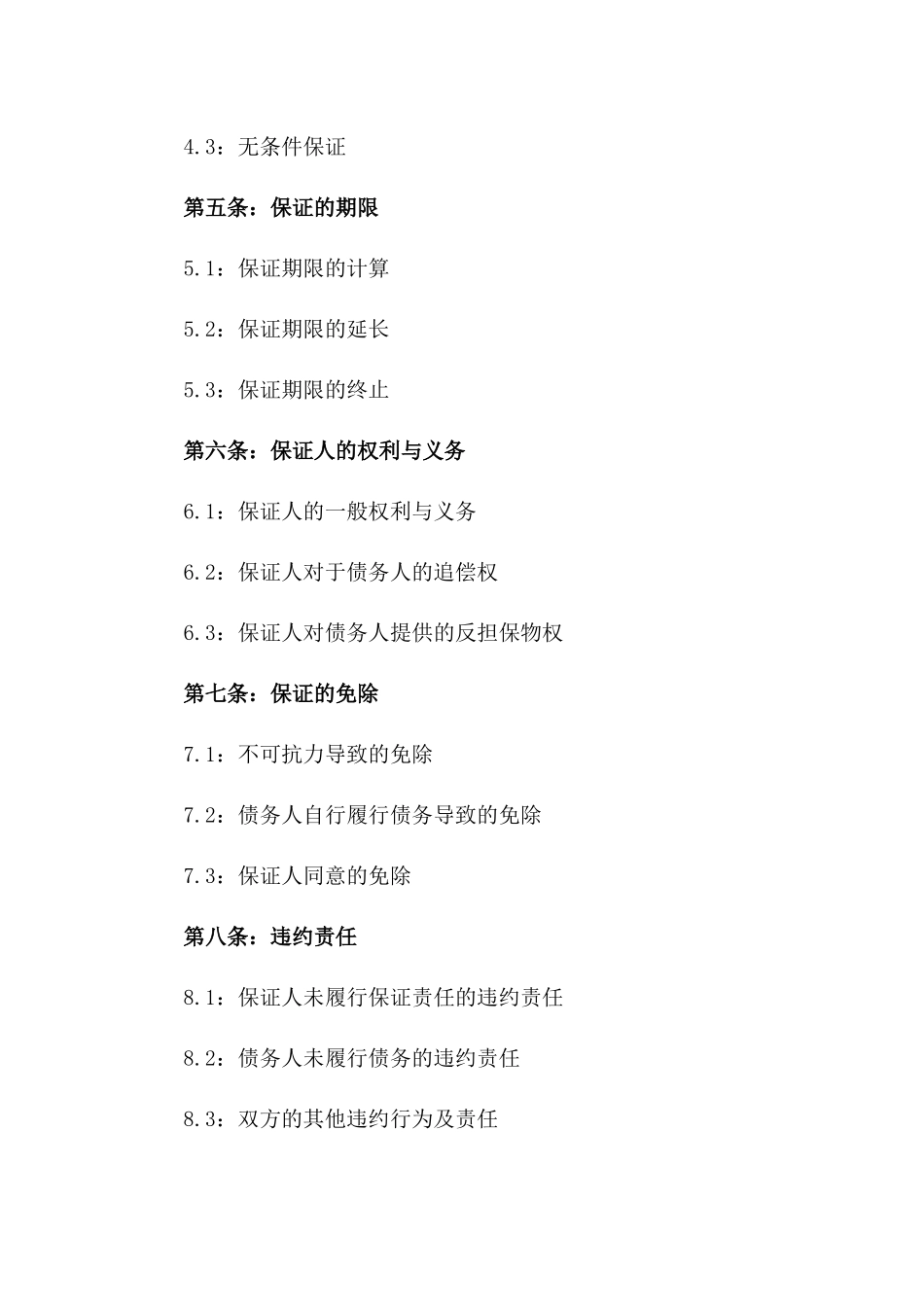 4.3：无条件保证

第五条：保证的期限

5.1：保证期限的计算

5.2：保证期限的延长

5.3：保证期限的终止

第六条：保证人的权利与义务

6.1：保证人的一般权利与义务

6.2：保证人对于债务人的追偿权

6.3：保证人对债务人提供的反担保物权

第七条：保证的免除

7.1：不可抗力导致的免除

7.2：债务人自行履行债务导致的免除

7.3：保证人同意的免除

第八条：违约责任

8.1：保证人未履行保证责任的违约责任

8.2：债务人未履行债务的违约责任

8.3：双方的其他违约行为及责任